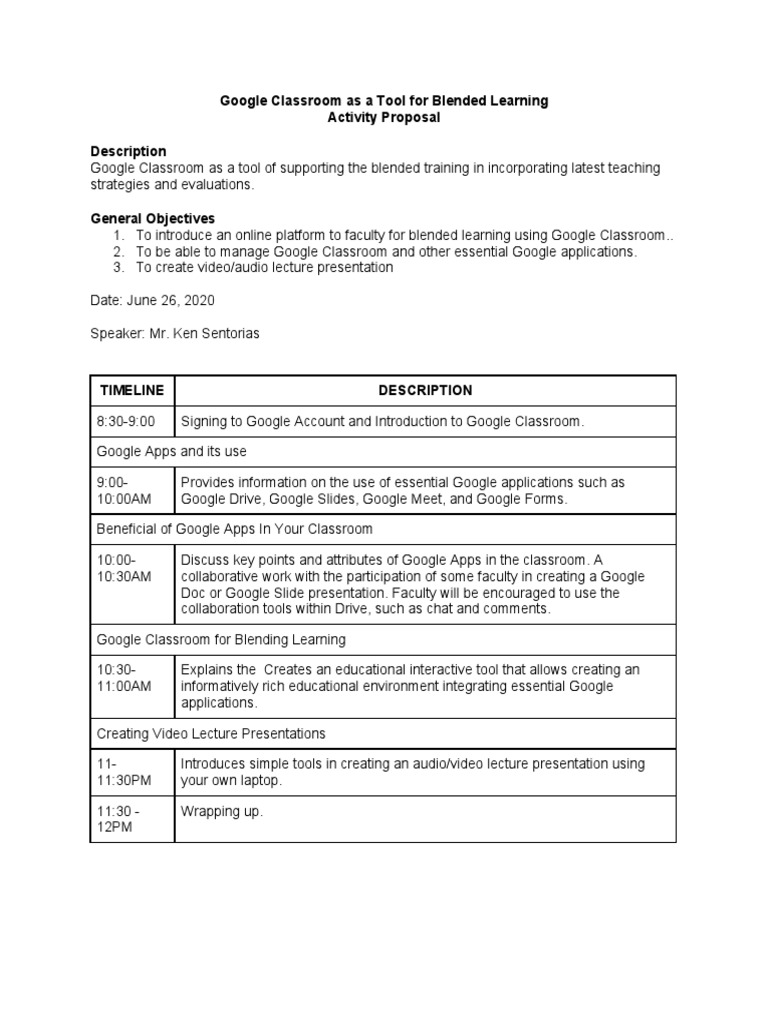 Google Classroom as a Tool for Blended Learning
Activity Proposal

Description
Google Classroom as a tool of supporting the blended training in incorporating latest teaching strategies and evaluations.

General Objectives
1. To introduce an online platform to faculty for blended learning using Google Classroom..
2. To be able to manage Google Classroom and other essential Google applications.
3. To create video/audio lecture presentation

Date: June 26, 2020

Speaker: Mr. Ken Sentorias

| TIMELINE | DESCRIPTION |
|---|---|
| 8:30-9:00 | Signing to Google Account and Introduction to Google Classroom. |
| Google Apps and its use | |
| 9:00-10:00AM | Provides information on the use of essential Google applications such as Google Drive, Google Slides, Google Meet, and Google Forms. |
| Beneficial of Google Apps In Your Classroom | |
| 10:00-10:30AM | Discuss key points and attributes of Google Apps in the classroom. A collaborative work with the participation of some faculty in creating a Google Doc or Google Slide presentation. Faculty will be encouraged to use the collaboration tools within Drive, such as chat and comments. |
| Google Classroom for Blending Learning | |
| 10:30-11:00AM | Explains the Creates an educational interactive tool that allows creating an informatively rich educational environment integrating essential Google applications. |
| Creating Video Lecture Presentations | |
| 11-11:30PM | Introduces simple tools in creating an audio/video lecture presentation using your own laptop. |
| 11:30 - 12PM | Wrapping up. |